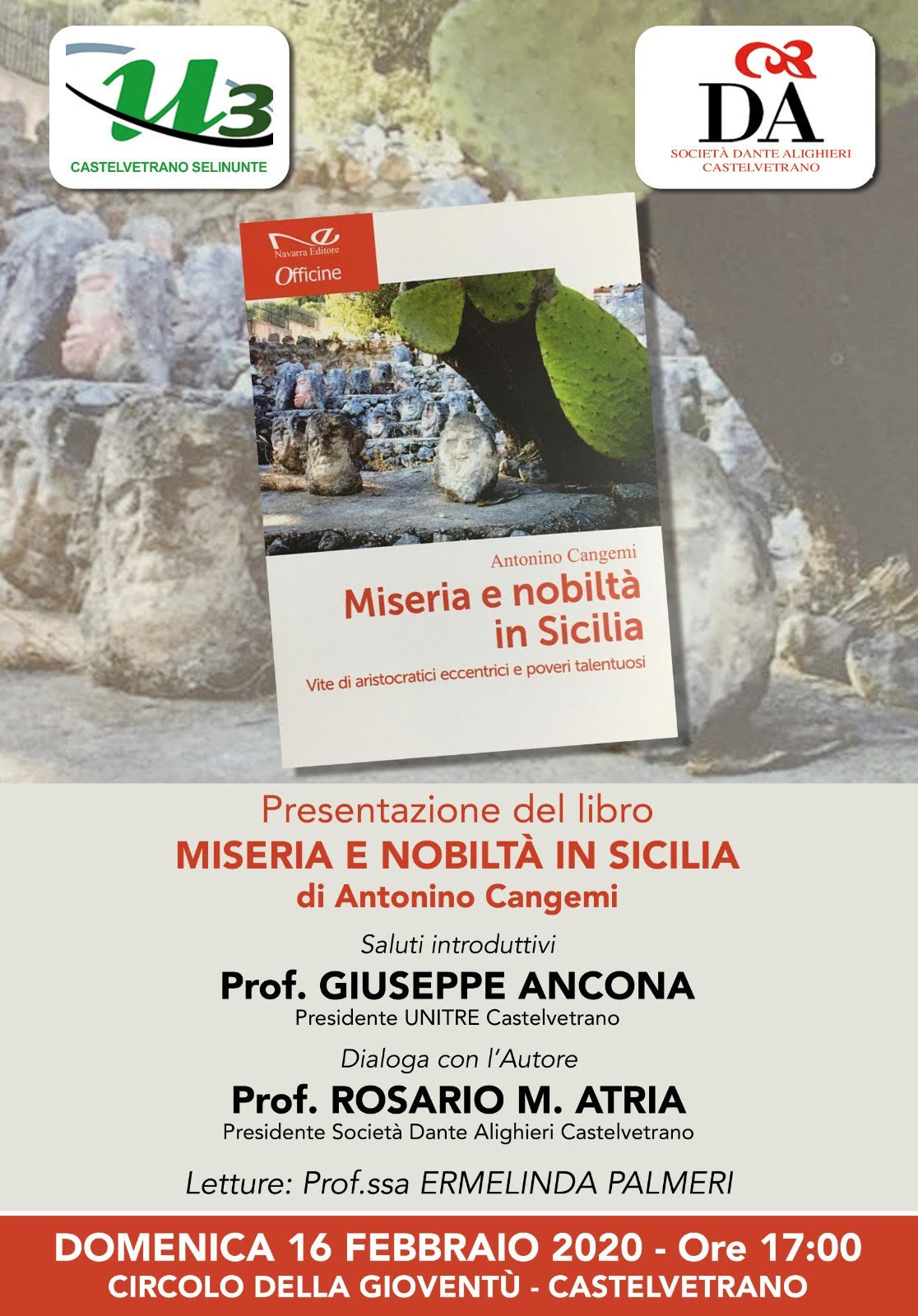 U3
CASTELVETRANO SELINUNTE

DA
SOCIETÀ DANTE ALIGHIERI
CASTELVETRANO

Navarra Editore
Officine

Antonino Cangemi
Miseria e nobiltà in Sicilia
Vite di aristocratici eccentrici e poveri talentuosi

Presentazione del libro
MISERIA E NOBILTÀ IN SICILIA
di Antonino Cangemi

Saluti introduttivi
Prof. GIUSEPPE ANCONA
Presidente UNITRE Castelvetrano

Dialoga con l'Autore
Prof. ROSARIO M. ATRIA
Presidente Società Dante Alighieri Castelvetrano

Letture: Prof.ssa ERMELINDA PALMERI

DOMENICA 16 FEBBRAIO 2020 - Ore 17:00
CIRCOLO DELLA GIOVENTÙ - CASTELVETRANO